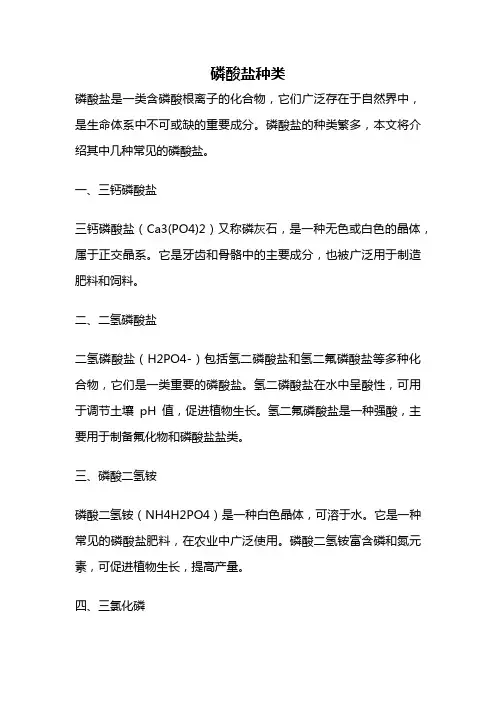 磷酸盐种类

磷酸盐是一类含磷酸根离子的化合物，它们广泛存在于自然界中，是生命体系中不可或缺的重要成分。磷酸盐的种类繁多，本文将介绍其中几种常见的磷酸盐。

一、三钙磷酸盐

三钙磷酸盐（Ca3(PO4)2）又称磷灰石，是一种无色或白色的晶体，属于正交晶系。它是牙齿和骨骼中的主要成分，也被广泛用于制造肥料和饲料。

二、二氢磷酸盐

二氢磷酸盐（H2PO4-）包括氢二磷酸盐和氢二氟磷酸盐等多种化合物，它们是一类重要的磷酸盐。氢二磷酸盐在水中呈酸性，可用于调节土壤 pH 值，促进植物生长。氢二氟磷酸盐是一种强酸，主要用于制备氟化物和磷酸盐盐类。

三、磷酸二氢铵

磷酸二氢铵（NH4H2PO4）是一种白色晶体，可溶于水。它是一种常见的磷酸盐肥料，在农业中广泛使用。磷酸二氢铵富含磷和氮元素，可促进植物生长，提高产量。

四、三氯化磷